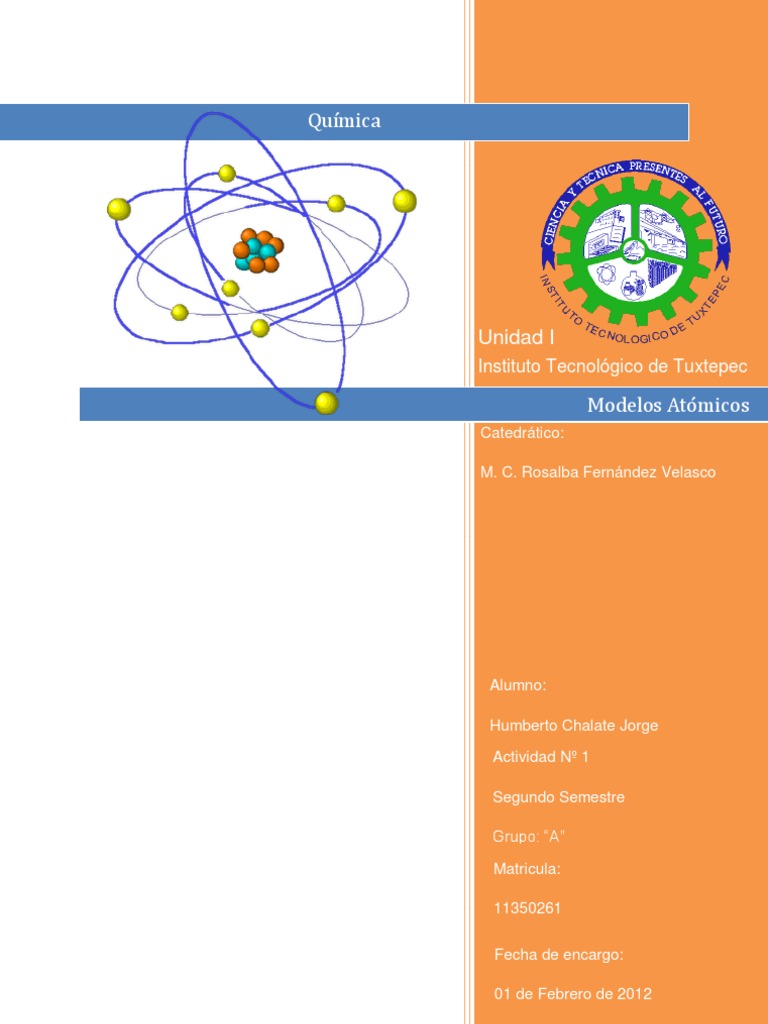 Química

CIENCIA Y TECNICA PRESENTES AL FUTURO
INSTITUTO TECNOLOGICO DE TUXTEPEC

Unidad I

Instituto Tecnológico de Tuxtepec

Modelos Atómicos

Catedrático:

M. C. Rosalba Fernández Velasco

Alumno:

Humberto Chalate Jorge

Actividad Nº 1

Segundo Semestre

Grupo: "A"

Matricula:

11350261

Fecha de encargo:

01 de Febrero de 2012